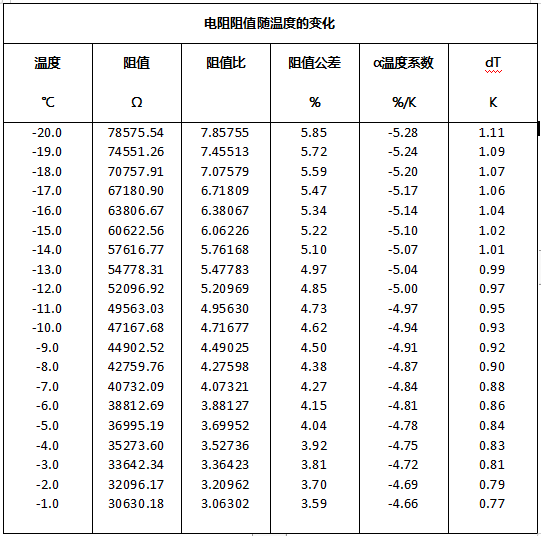 电阻阻值随温度的变化

| 温度 ℃ | 阻值 Ω | 阻值比 | 阻值公差 % | α温度系数 %/K | dT K |
|---|---|---|---|---|---|
| -20.0 | 78575.54 | 7.85755 | 5.85 | -5.28 | 1.11 |
| -19.0 | 74551.26 | 7.45513 | 5.72 | -5.24 | 1.09 |
| -18.0 | 70757.91 | 7.07579 | 5.59 | -5.20 | 1.07 |
| -17.0 | 67180.90 | 6.71809 | 5.47 | -5.17 | 1.06 |
| -16.0 | 63806.67 | 6.38067 | 5.34 | -5.14 | 1.04 |
| -15.0 | 60622.56 | 6.06226 | 5.22 | -5.10 | 1.02 |
| -14.0 | 57616.77 | 5.76168 | 5.10 | -5.07 | 1.01 |
| -13.0 | 54778.31 | 5.47783 | 4.97 | -5.04 | 0.99 |
| -12.0 | 52096.92 | 5.20969 | 4.85 | -5.00 | 0.97 |
| -11.0 | 49563.03 | 4.95630 | 4.73 | -4.97 | 0.95 |
| -10.0 | 47167.68 | 4.71677 | 4.62 | -4.94 | 0.93 |
| -9.0 | 44902.52 | 4.49025 | 4.50 | -4.91 | 0.92 |
| -8.0 | 42759.76 | 4.27598 | 4.38 | -4.87 | 0.90 |
| -7.0 | 40732.09 | 4.07321 | 4.27 | -4.84 | 0.88 |
| -6.0 | 38812.69 | 3.88127 | 4.15 | -4.81 | 0.86 |
| -5.0 | 36995.19 | 3.69952 | 4.04 | -4.78 | 0.84 |
| -4.0 | 35273.60 | 3.52736 | 3.92 | -4.75 | 0.83 |
| -3.0 | 33642.34 | 3.36423 | 3.81 | -4.72 | 0.81 |
| -2.0 | 32096.17 | 3.20962 | 3.70 | -4.69 | 0.79 |
| -1.0 | 30630.18 | 3.06302 | 3.59 | -4.66 | 0.77 |